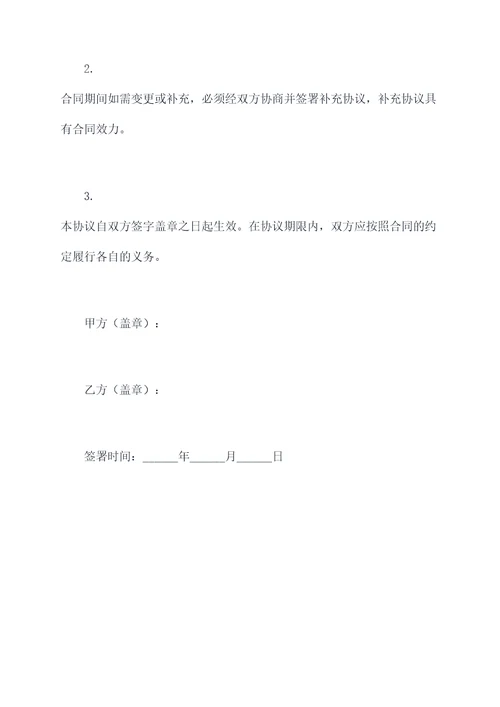 2.

合同期间如需变更或补充，必须经双方协商并签署补充协议，补充协议具有合同效力。

3.

本协议自双方签字盖章之日起生效。在协议期限内，双方应按照合同的约定履行各自的义务。

甲方（盖章）：

乙方（盖章）：

签署时间：______年______月______日